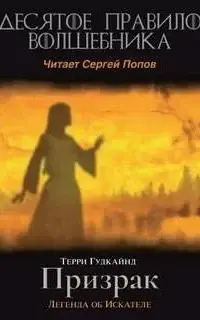 ДЕСЯТОЕ ПРАВИЛО ВОЛШЕБНИКА

Читает Сергей Попов

Терри Гудкайнд

Призрак

Легенда об Искателе